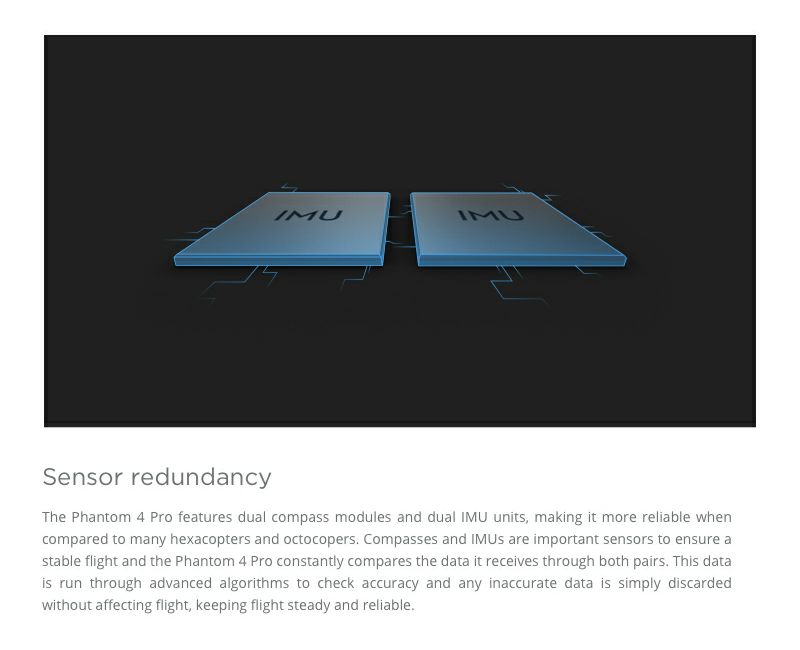 IMU

IMU

Sensor redundancy

The Phantom 4 Pro features dual compass modules and dual IMU units, making it more reliable when compared to many hexacopters and octocopers. Compasses and IMUs are important sensors to ensure a stable flight and the Phantom 4 Pro constantly compares the data it receives through both pairs. This data is run through advanced algorithms to check accuracy and any inaccurate data is simply discarded without affecting flight, keeping flight steady and reliable.